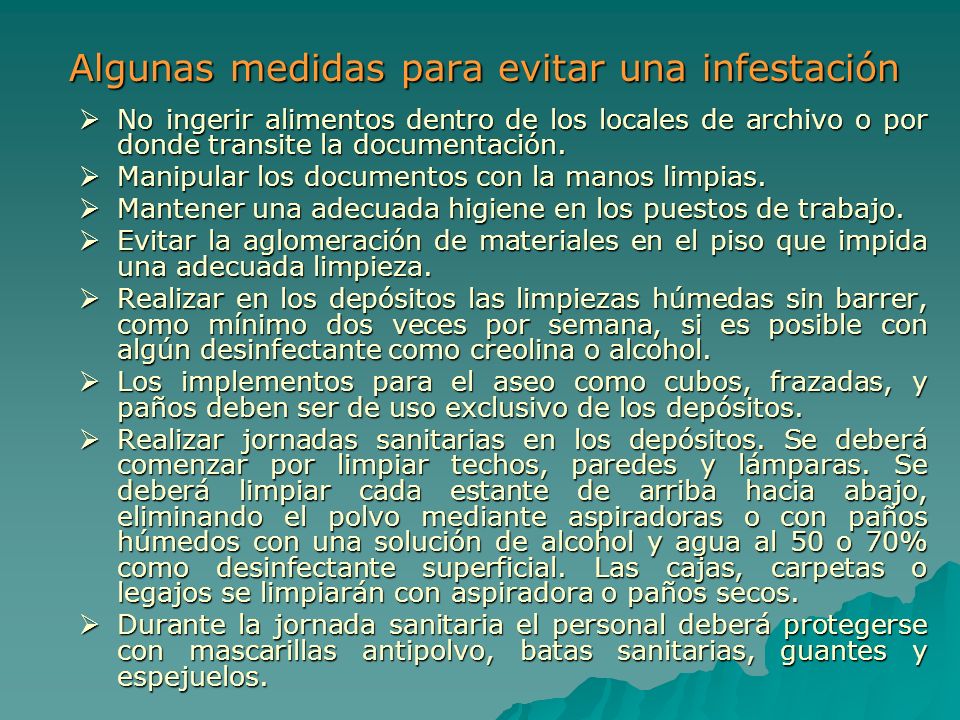 Algunas medidas para evitar una infestación

➢ No ingerir alimentos dentro de los locales de archivo o por donde transite la documentación.

➢ Manipular los documentos con la manos limpias.

➢ Mantener una adecuada higiene en los puestos de trabajo.

➢ Evitar la aglomeración de materiales en el piso que impida una adecuada limpieza.

➢ Realizar en los depósitos las limpiezas húmedas sin barrer, como mínimo dos veces por semana, si es posible con algún desinfectante como creolina o alcohol.

➢ Los implementos para el aseo como cubos, frazadas, y paños deben ser de uso exclusivo de los depósitos.

➢ Realizar jornadas sanitarias en los depósitos. Se deberá comenzar por limpiar techos, paredes y lámparas. Se deberá limpiar cada estante de arriba hacia abajo, eliminando el polvo mediante aspiradoras o con paños húmedos con una solución de alcohol y agua al 50 o 70% como desinfectante superficial. Las cajas, carpetas o legajos se limpiarán con aspiradora o paños secos.

➢ Durante la jornada sanitaria el personal deberá protegerse con mascarillas antipolvo, batas sanitarias, guantes y espejuelos.